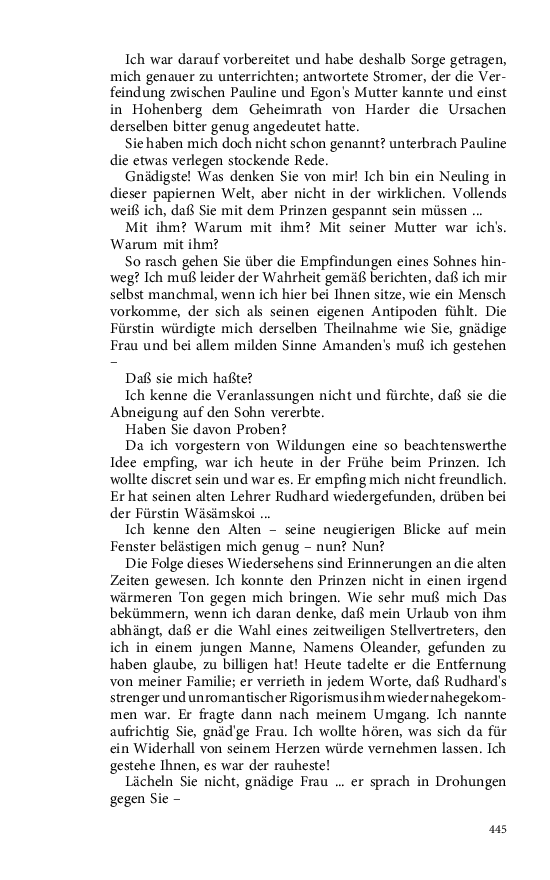 Ich war darauf vorbereitet und habe deshalb Sorge getragen, mich genauer zu unterrichten; antwortete Stromer, der die Verfeindung zwischen Pauline und Egon's Mutter kannte und einst in Hohenberg dem Geheimrath von Harder die Ursachen derselben bitter genug angedeutet hatte.

Sie haben mich doch nicht schon genannt? unterbrach Pauline die etwas verlegen stockende Rede.

Gnädigste! Was denken Sie von mir! Ich bin ein Neuling in dieser papiernen Welt, aber nicht in der wirklichen. Vollends weiß ich, daß Sie mit dem Prinzen gespannt sein müssen ...

Mit ihm? Warum mit ihm? Mit seiner Mutter war ich's. Warum mit ihm?

So rasch gehen Sie über die Empfindungen eines Sohnes hinweg? Ich muß leider der Wahrheit gemäß berichten, daß ich mir selbst manchmal, wenn ich hier bei Ihnen sitze, wie ein Mensch vorkomme, der sich als seinen eigenen Antipoden fühlt. Die Fürstin würdigte mich derselben Theilnahme wie Sie, gnädige Frau und bei allem milden Sinne Amanden's muß ich gestehen –

Daß sie mich haßte?

Ich kenne die Veranlassungen nicht und fürchte, daß sie die Abneigung auf den Sohn vererbte.

Haben Sie davon Proben?

Da ich vorgestern von Wildungen eine so beachtenswerthe Idee empfing, war ich heute in der Frühe beim Prinzen. Ich wollte discret sein und war es. Er empfing mich nicht freundlich. Er hat seinen alten Lehrer Rudhard wiedergefunden, drüben bei der Fürstin Wäsämskoi ...

Ich kenne den Alten – seine neugierigen Blicke auf mein Fenster belästigen mich genug – nun? Nun?

Die Folge dieses Wiedersehens sind Erinnerungen an die alten Zeiten gewesen. Ich konnte den Prinzen nicht in einen irgend wärmeren Ton gegen mich bringen. Wie sehr muß mich Das bekümmern, wenn ich daran denke, daß mein Urlaub von ihm abhängt, daß er die Wahl eines zeitweiligen Stellvertreters, den ich in einem jungen Manne, Namens Oleander, gefunden zu haben glaube, zu billigen hat! Heute tadelte er die Entfernung von meiner Familie; er verrieth in jedem Worte, daß Rudhard's strenger und unromantischer Rigorismus ihm wieder nahegekommen war. Er fragte dann nach meinem Umgang. Ich nannte aufrichtig Sie, gnäd'ge Frau. Ich wollte hören, was sich da für ein Widerhall von seinem Herzen würde vernehmen lassen. Ich gestehe Ihnen, es war der rauheste!

Lächeln Sie nicht, gnädige Frau ... er sprach in Drohungen gegen Sie –

445